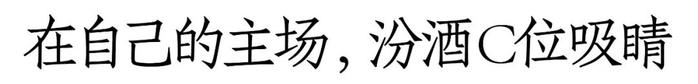 在自己的主场，汾酒C位吸睛